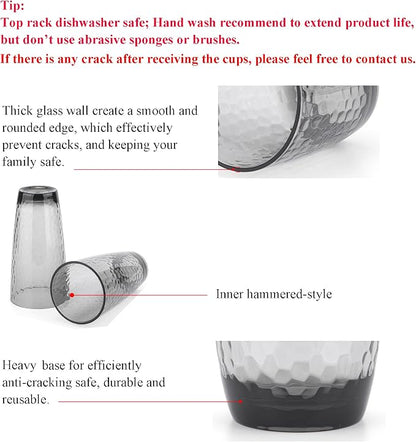 Tip:
Top rack dishwasher safe; Hand wash recommend to extend product life, but don't use abrasive sponges or brushes.
If there is any crack after receiving the cups, please feel free to contact us.

Thick glass wall create a smooth and rounded edge, which effectively prevent cracks, and keeping your family safe.

Inner hammered-style

Heavy base for efficiently anti-cracking safe, durable and reusable.